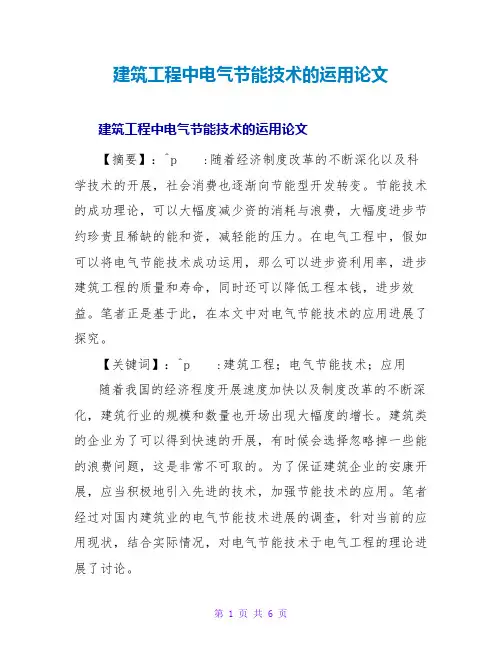 建筑工程中电气节能技术的运用论文

建筑工程中电气节能技术的运用论文

【摘要】：^p　:随着经济制度改革的不断深化以及科学技术的开展，社会消费也逐渐向节能型开发转变。节能技术的成功理论，可以大幅度减少资的消耗与浪费，大幅度进步节约珍贵且稀缺的能和资，减轻能的压力。在电气工程中，假如可以将电气节能技术成功运用，那么可以进步资利用率，进步建筑工程的质量和寿命，同时还可以降低工程本钱，进步效益。笔者正是基于此，在本文中对电气节能技术的应用进展了探究。

【关键词】：^p　:建筑工程；电气节能技术；应用

随着我国的经济程度开展速度加快以及制度改革的不断深化，建筑行业的规模和数量也开场出现大幅度的增长。建筑类的企业为了可以得到快速的开展，有时候会选择忽略掉一些能的浪费问题，这是非常不可取的。为了保证建筑企业的安康开展，应当积极地引入先进的技术，加强节能技术的应用。笔者经过对国内建筑业的电气节能技术进展的调查，针对当前的应用现状，结合实际情况，对电气节能技术于电气工程的理论进展了讨论。

第 1 页 共 6 页